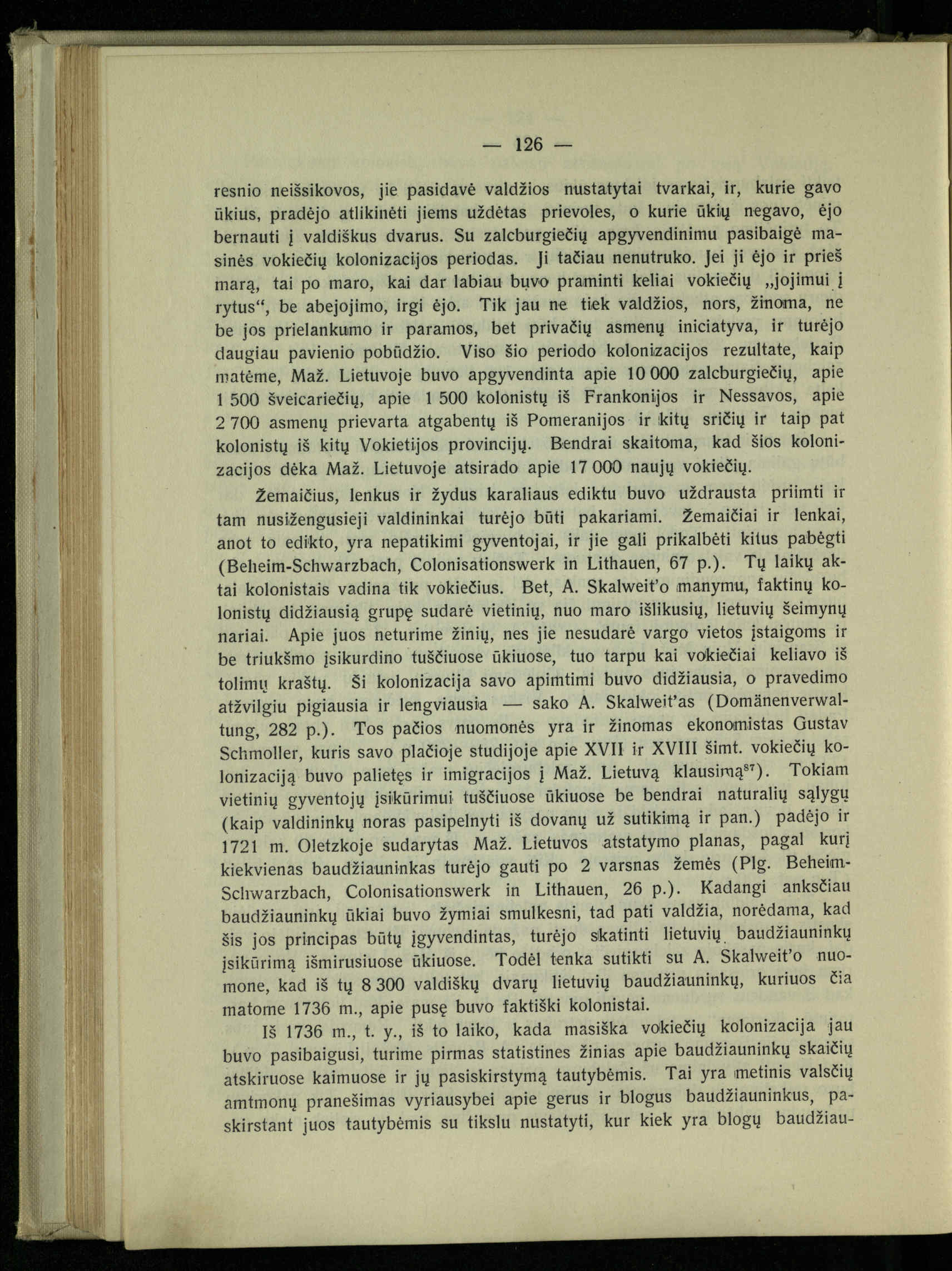 — 126 —

resnio neišsikovos, jie pasidavė valdžios nustatytai tvarkai, ir, kurie gavo ūkius, pradėjo atlikinėti jiems uždėtas prievoles, o kurie ūkių negavo, ėjo bernauti į valdiškus dvarus. Su zalcburgiečių apgyvendinimu pasibaigė masinės vokiečių kolonizacijos periodas. Ji tačiau nenutruko. Jei ji ėjo ir prieš marą, tai po maro, kai dar labiau buvo praminti keliai vokiečių „jojimui į rytus“, be abejojimo, irgi ėjo. Tik jau ne tiek valdžios, nors, žinoma, ne be jos prielankumo ir paramos, bet privačių asmenų iniciatyva, ir turėjo daugiau pavienio pobūdžio. Viso šio periodo kolonizacijos rezultate, kaip matėme, Maž. Lietuvoje buvo apgyvendinta apie 10 000 zalcburgiečių, apie 1 500 šveicariečių, apie 1 500 kolonistų iš Frankonijos ir Nessavos, apie 2 700 asmenų prievarta atgabentų iš Pomeranijos ir kitų sričių ir taip pat kolonistų iš kitų Vokietijos provincijų. Bendrai skaitoma, kad šios kolonizacijos dėka Maž. Lietuvoje atsirado apie 17 000 naujų vokiečių.

Žemaičius, lenkus ir žydus karaliaus ediktu buvo uždrausta priimti ir tam nusižengusieji valdininkai turėjo būti pakariami. Žemaičiai ir lenkai, anot to edikto, yra nepatikimi gyventojai, ir jie gali prikalbėti kitus pabėgti (Beheim-Schwarzbach, Colonisationswerk in Lithauen, 67 p.). Tų laikų aktai kolonistais vadina tik vokiečius. Bet, A. Skalweit'o manymu, faktinų kolonistų didžiausią grupę sudarė vietinių, nuo maro išlikusių, lietuvių šeimynų nariai. Apie juos neturime žinių, nes jie nesudarė vargo vietos įstaigoms ir be triukšmo įsikurdino tuščiuose ūkiuose, tuo tarpu kai vokiečiai keliavo iš tolimų kraštų. Ši kolonizacija savo apimtimi buvo didžiausia, o pravedimo atžvilgiu pigiausia ir lengviausia — sako A. Skalweit'as (Domänenverwaltung, 282 p.). Tos pačios nuomonės yra ir žinomas ekonomistas Gustav Schmoller, kuris savo plačioje studijoje apie XVII ir XVIII šimt. vokiečių kolonizaciją buvo palietęs ir imigracijos į Maž. Lietuvą klausimą$^{87}$). Tokiam vietinių gyventojų įsikūrimui tuščiuose ūkiuose be bendrai naturalių sąlygų (kaip valdininkų noras pasipelnyti iš dovanų už sutikimą ir pan.) padėjo ir 1721 m. Oletzkoje sudarytas Maž. Lietuvos atstatymo planas, pagal kurį kiekvienas baudžiauninkas turėjo gauti po 2 varsnas žemės (Plg. Beheim-Schwarzbach, Colonisationswerk in Lithauen, 26 p.). Kadangi anksčiau baudžiauninkų ūkiai buvo žymiai smulkesni, tad pati valdžia, norėdama, kad šis jos principas būtų įgyvendintas, turėjo skatinti lietuvių baudžiauninkų įsikūrimą išmirusiuose ūkiuose. Todėl tenka sutikti su A. Skalweit'o nuomone, kad iš tų 8 300 valdiškų dvarų lietuvių baudžiauninkų, kuriuos čia matome 1736 m., apie pusę buvo faktiški kolonistai.

Iš 1736 m., t. y., iš to laiko, kada masiška vokiečių kolonizacija jau buvo pasibaigusi, turime pirmas statistines žinias apie baudžiauninkų skaičių atskiruose kaimuose ir jų pasiskirstymą tautybėmis. Tai yra metinis valsčių amtmonų pranešimas vyriausybei apie gerus ir blogus baudžiauninkus, paskirstant juos tautybėmis su tikslu nustatyti, kur kiek yra blogų baudžiau-